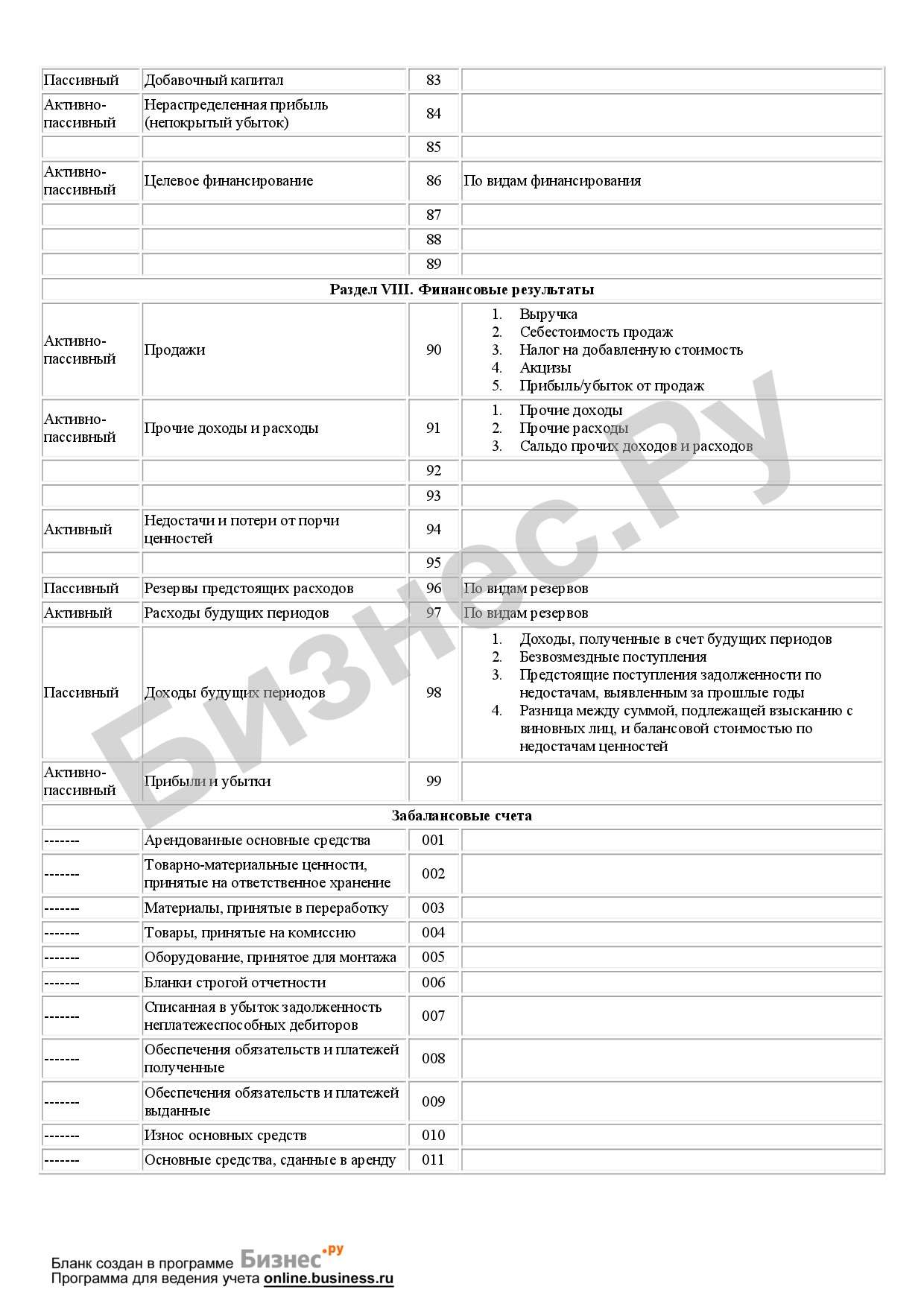 | | | | |
|---|---|---|---|
| Пассивный | Добавочный капитал | 83 | |
| Активно-пассивный | Нераспределенная прибыль (непокрытый убыток) | 84 | |
| | | 85 | |
| Активно-пассивный | Целевое финансирование | 86 | По видам финансирования |
| | | 87 | |
| | | 88 | |
| | | 89 | |
| **Раздел VIII. Финансовые результаты** | | | |
| Активно-пассивный | Продажи | 90 | 1. Выручка 2. Себестоимость продаж 3. Налог на добавленную стоимость 4. Акцизы 5. Прибыль/убыток от продаж |
| Активно-пассивный | Прочие доходы и расходы | 91 | 1. Прочие доходы 2. Прочие расходы 3. Сальдо прочих доходов и расходов |
| | | 92 | |
| | | 93 | |
| Активный | Недостачи и потери от порчи ценностей | 94 | |
| | | 95 | |
| Пассивный | Резервы предстоящих расходов | 96 | По видам резервов |
| Активный | Расходы будущих периодов | 97 | По видам резервов |
| Пассивный | Доходы будущих периодов | 98 | 1. Доходы, полученные в счет будущих периодов 2. Безвозмездные поступления 3. Предстоящие поступления задолженности по недостачам, выявленным за прошлые годы 4. Разница между суммой, подлежащей взысканию с виновных лиц, и балансовой стоимостью по недостачам ценностей |
| Активно-пассивный | Прибыли и убытки | 99 | |
| **Забалансовые счета** | | | |
| ------- | Арендованные основные средства | 001 | |
| ------- | Товарно-материальные ценности, принятые на ответственное хранение | 002 | |
| ------- | Материалы, принятые в переработку | 003 | |
| ------- | Товары, принятые на комиссию | 004 | |
| ------- | Оборудование, принятое для монтажа | 005 | |
| ------- | Бланки строгой отчетности | 006 | |
| ------- | Списанная в убыток задолженность неплатежеспособных дебиторов | 007 | |
| ------- | Обеспечения обязательств и платежей полученные | 008 | |
| ------- | Обеспечения обязательств и платежей выданные | 009 | |
| ------- | Износ основных средств | 010 | |
| ------- | Основные средства, сданные в аренду | 011 | |

Бизнес.Ру

Бланк создан в программе Бизнес.ру
Программа для ведения учета online.business.ru